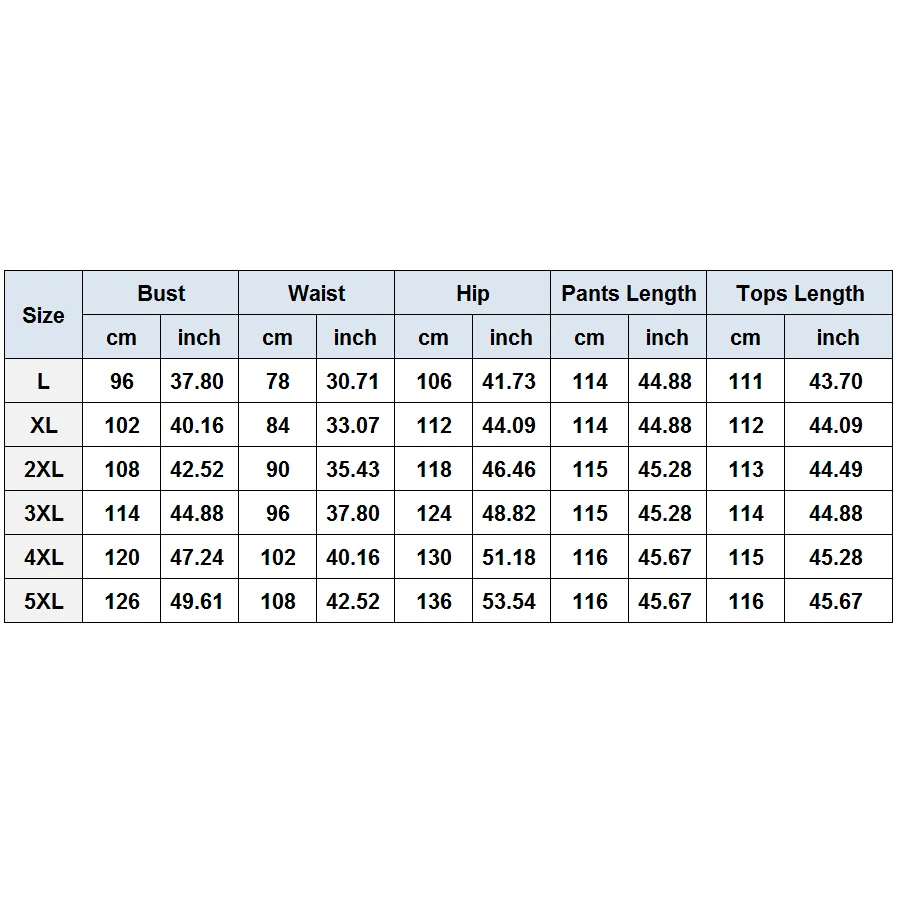 | Size | Bust | | Waist | | Hip | | Pants Length | | Tops Length | |
|---|---|---|---|---|---|---|---|---|---|---|
| | cm | inch | cm | inch | cm | inch | cm | inch | cm | inch |
| L | 96 | 37.80 | 78 | 30.71 | 106 | 41.73 | 114 | 44.88 | 111 | 43.70 |
| XL | 102 | 40.16 | 84 | 33.07 | 112 | 44.09 | 114 | 44.88 | 112 | 44.09 |
| 2XL | 108 | 42.52 | 90 | 35.43 | 118 | 46.46 | 115 | 45.28 | 113 | 44.49 |
| 3XL | 114 | 44.88 | 96 | 37.80 | 124 | 48.82 | 115 | 45.28 | 114 | 44.88 |
| 4XL | 120 | 47.24 | 102 | 40.16 | 130 | 51.18 | 116 | 45.67 | 115 | 45.28 |
| 5XL | 126 | 49.61 | 108 | 42.52 | 136 | 53.54 | 116 | 45.67 | 116 | 45.67 |